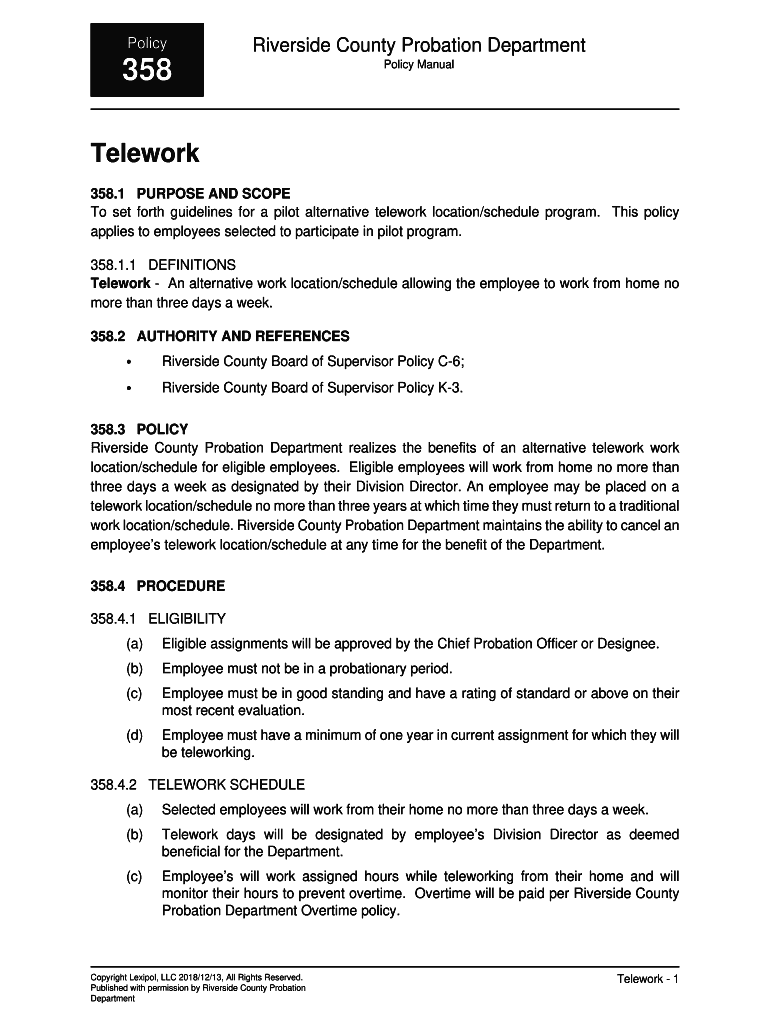 Policy
358

Riverside County Probation Department
Policy Manual

Telework

358.1 PURPOSE AND SCOPE
To set forth guidelines for a pilot alternative telework location/schedule program. This policy applies to employees selected to participate in pilot program.

358.1.1 DEFINITIONS
Telework - An alternative work location/schedule allowing the employee to work from home no more than three days a week.

358.2 AUTHORITY AND REFERENCES
• Riverside County Board of Supervisor Policy C-6;
• Riverside County Board of Supervisor Policy K-3.

358.3 POLICY
Riverside County Probation Department realizes the benefits of an alternative telework work location/schedule for eligible employees. Eligible employees will work from home no more than three days a week as designated by their Division Director. An employee may be placed on a telework location/schedule no more than three years at which time they must return to a traditional work location/schedule. Riverside County Probation Department maintains the ability to cancel an employee's telework location/schedule at any time for the benefit of the Department.

358.4 PROCEDURE

358.4.1 ELIGIBILITY
(a) Eligible assignments will be approved by the Chief Probation Officer or Designee.
(b) Employee must not be in a probationary period.
(c) Employee must be in good standing and have a rating of standard or above on their most recent evaluation.
(d) Employee must have a minimum of one year in current assignment for which they will be teleworking.

358.4.2 TELEWORK SCHEDULE
(a) Selected employees will work from their home no more than three days a week.
(b) Telework days will be designated by employee's Division Director as deemed beneficial for the Department.
(c) Employee's will work assigned hours while teleworking from their home and will monitor their hours to prevent overtime. Overtime will be paid per Riverside County Probation Department Overtime policy.

Copyright Lexipol, LLC 2018/12/13, All Rights Reserved.
Published with permission by Riverside County Probation Department

Telework - 1